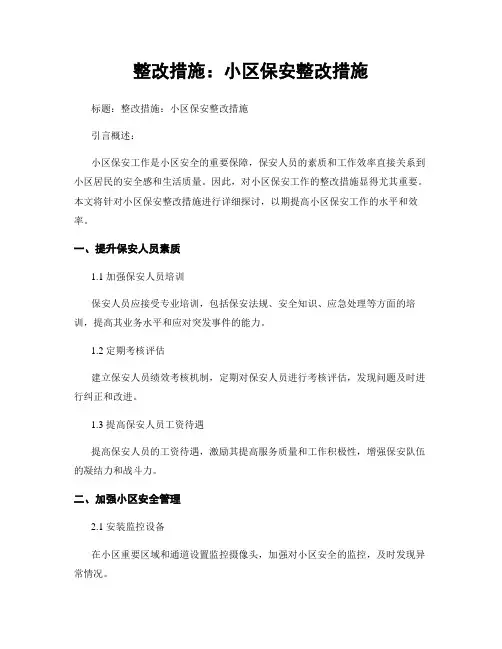 整改措施：小区保安整改措施

标题：整改措施：小区保安整改措施

引言概述：

小区保安工作是小区安全的重要保障，保安人员的素质和工作效率直接关系到小区居民的安全感和生活质量。因此，对小区保安工作的整改措施显得尤其重要。本文将针对小区保安整改措施进行详细探讨，以期提高小区保安工作的水平和效率。

一、提升保安人员素质

1.1 加强保安人员培训

保安人员应接受专业培训，包括保安法规、安全知识、应急处理等方面的培训，提高其业务水平和应对突发事件的能力。

1.2 定期考核评估

建立保安人员绩效考核机制，定期对保安人员进行考核评估，发现问题及时进行纠正和改进。

1.3 提高保安人员工资待遇

提高保安人员的工资待遇，激励其提高服务质量和工作积极性，增强保安队伍的凝结力和战斗力。

二、加强小区安全管理

2.1 安装监控设备

在小区重要区域和通道设置监控摄像头，加强对小区安全的监控，及时发现异常情况。